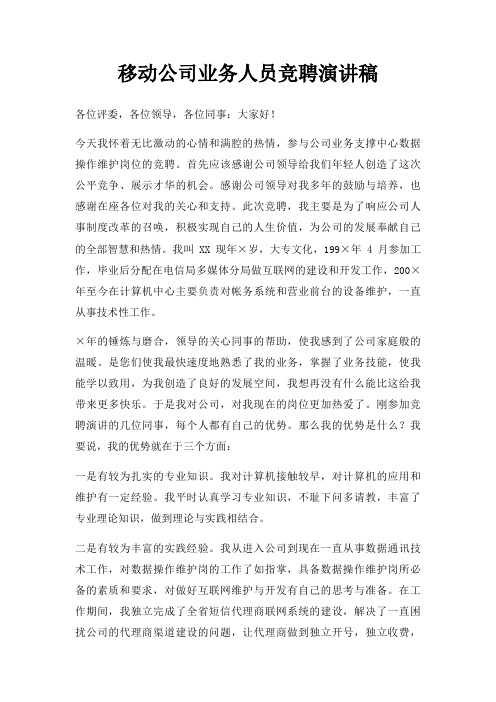 移动公司业务人员竞聘演讲稿

各位评委，各位领导，各位同事：大家好！

今天我怀着无比激动的心情和满腔的热情，参与公司业务支撑中心数据操作维护岗位的竞聘。首先应该感谢公司领导给我们年轻人创造了这次公平竞争、展示才华的机会。感谢公司领导对我多年的鼓励与培养，也感谢在座各位对我的关心和支持。此次竞聘，我主要是为了响应公司人事制度改革的召唤，积极实现自己的人生价值，为公司的发展奉献自己的全部智慧和热情。我叫 XX 现年×岁，大专文化，199×年 4 月参加工作，毕业后分配在电信局多媒体分局做互联网的建设和开发工作，200×年至今在计算机中心主要负责对帐务系统和营业前台的设备维护，一直从事技术性工作。

×年的锤炼与磨合，领导的关心同事的帮助，使我感到了公司家庭般的温暖。是您们使我最快速度地熟悉了我的业务，掌握了业务技能，使我能学以致用，为我创造了良好的发展空间，我想再没有什么能比这给我带来更多快乐。于是我对公司，对我现在的岗位更加热爱了。刚参加竞聘演讲的几位同事，每个人都有自己的优势。那么我的优势是什么？我要说，我的优势就在于三个方面：

一是有较为扎实的专业知识。我对计算机接触较早，对计算机的应用和维护有一定经验。我平时认真学习专业知识，不耻下问多请教，丰富了专业理论知识，做到理论与实践相结合。

二是有较为丰富的实践经验。我从进入公司到现在一直从事数据通讯技术工作，对数据操作维护岗的工作了如指掌，具备数据操作维护岗所必备的素质和要求，对做好互联网维护与开发有自己的思考与准备。在工作期间，我独立完成了全省短信代理商联网系统的建设，解决了一直困扰公司的代理商渠道建设的问题，让代理商做到独立开号，独立收费，